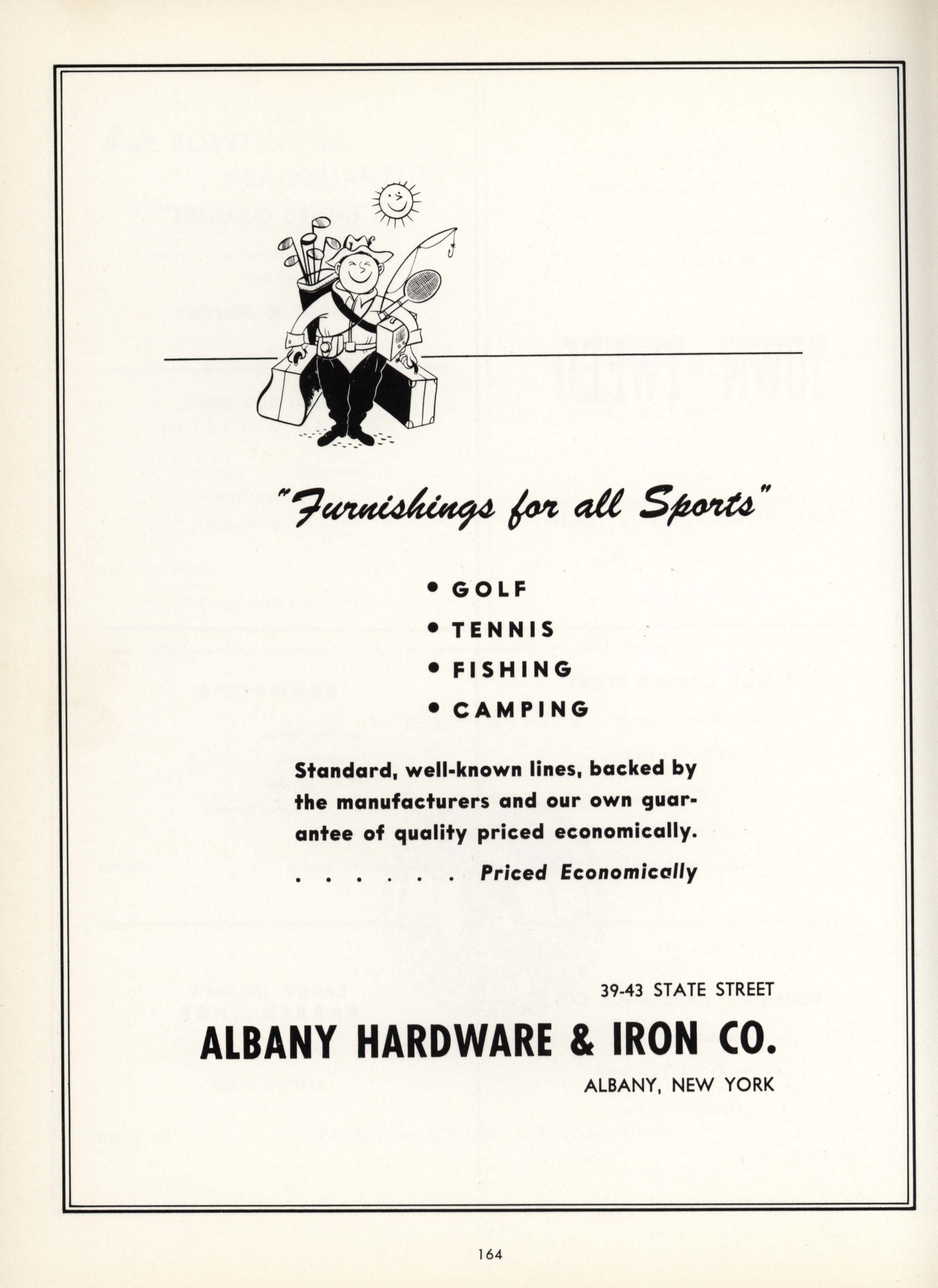 "Furnishings for all Sports"

• GOLF
• TENNIS
• FISHING
• CAMPING

Standard, well-known lines, backed by the manufacturers and our own guarantee of quality priced economically.

. . . . . . Priced Economically

39-43 STATE STREET
ALBANY HARDWARE & IRON CO.
ALBANY, NEW YORK

164